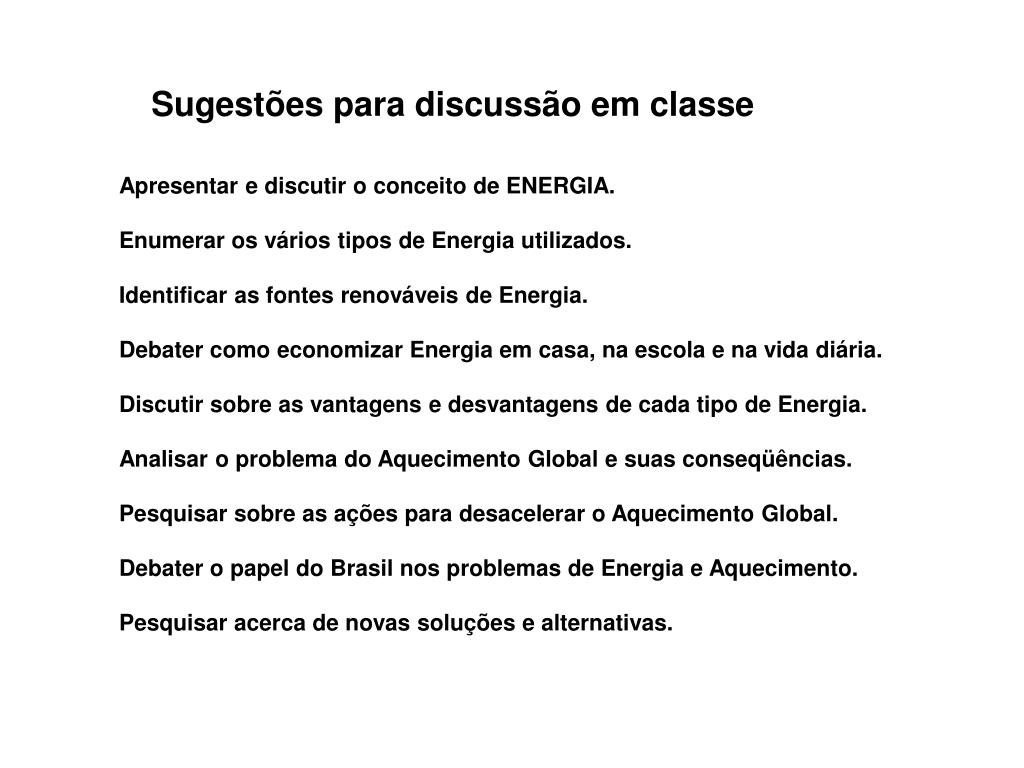 Sugestões para discussão em classe

Apresentar e discutir o conceito de ENERGIA.

Enumerar os vários tipos de Energia utilizados.

Identificar as fontes renováveis de Energia.

Debater como economizar Energia em casa, na escola e na vida diária.

Discutir sobre as vantagens e desvantagens de cada tipo de Energia.

Analisar o problema do Aquecimento Global e suas conseqüências.

Pesquisar sobre as ações para desacelerar o Aquecimento Global.

Debater o papel do Brasil nos problemas de Energia e Aquecimento.

Pesquisar acerca de novas soluções e alternativas.